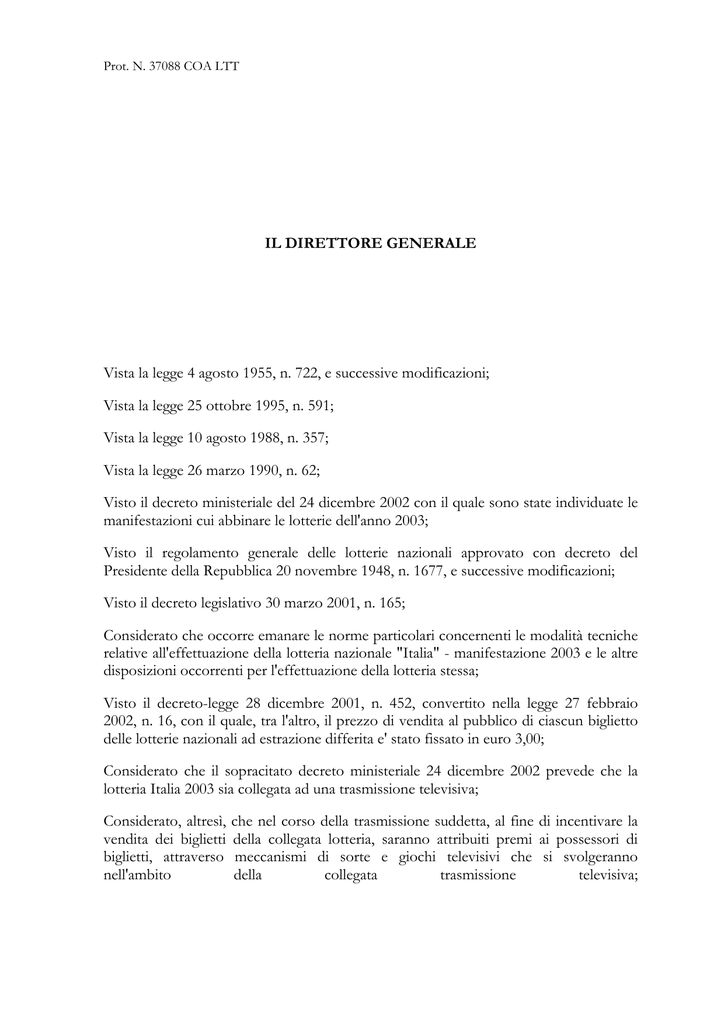 Prot. N. 37088 COA LTT

IL DIRETTORE GENERALE

Vista la legge 4 agosto 1955, n. 722, e successive modificazioni;

Vista la legge 25 ottobre 1995, n. 591;

Vista la legge 10 agosto 1988, n. 357;

Vista la legge 26 marzo 1990, n. 62;

Visto il decreto ministeriale del 24 dicembre 2002 con il quale sono state individuate le manifestazioni cui abbinare le lotterie dell'anno 2003;

Visto il regolamento generale delle lotterie nazionali approvato con decreto del Presidente della Repubblica 20 novembre 1948, n. 1677, e successive modificazioni;

Visto il decreto legislativo 30 marzo 2001, n. 165;

Considerato che occorre emanare le norme particolari concernenti le modalità tecniche relative all'effettuazione della lotteria nazionale "Italia" - manifestazione 2003 e le altre disposizioni occorrenti per l'effettuazione della lotteria stessa;

Visto il decreto-legge 28 dicembre 2001, n. 452, convertito nella legge 27 febbraio 2002, n. 16, con il quale, tra l'altro, il prezzo di vendita al pubblico di ciascun biglietto delle lotterie nazionali ad estrazione differita e' stato fissato in euro 3,00;

Considerato che il sopracitato decreto ministeriale 24 dicembre 2002 prevede che la lotteria Italia 2003 sia collegata ad una trasmissione televisiva;

Considerato, altresì, che nel corso della trasmissione suddetta, al fine di incentivare la vendita dei biglietti della collegata lotteria, saranno attribuiti premi ai possessori di biglietti, attraverso meccanismi di sorte e giochi televisivi che si svolgeranno nell'ambito della collegata trasmissione televisiva;